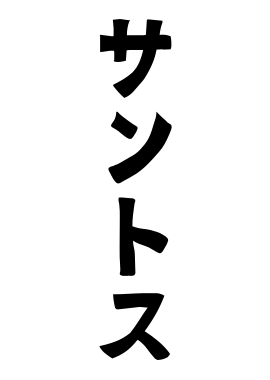 サントス